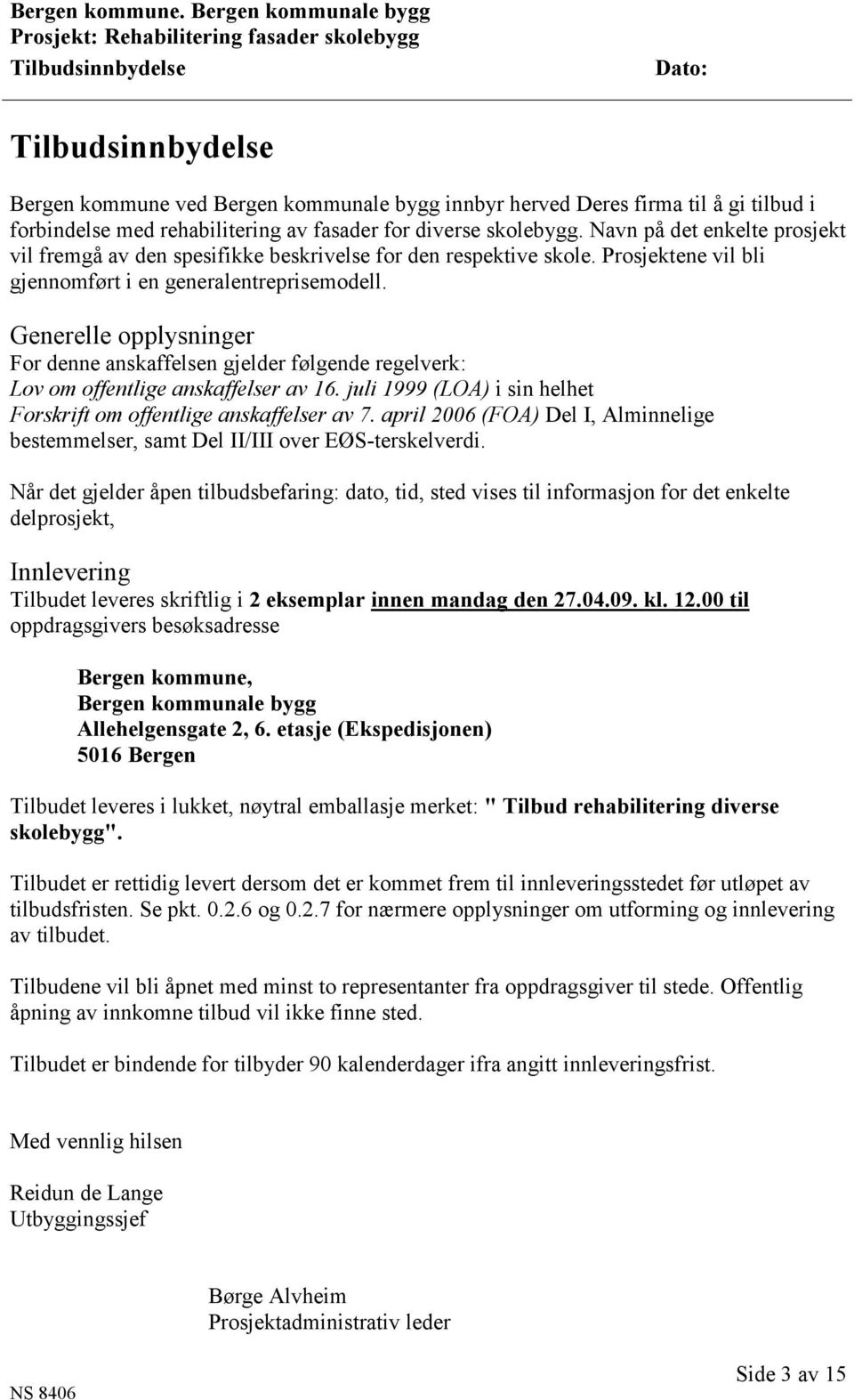 Bergen kommune. Bergen kommunale bygg
Prosjekt: Rehabilitering fasader skolebygg
Tilbudsinnbydelse Dato:

Tilbudsinnbydelse

Bergen kommune ved Bergen kommunale bygg innbyr herved Deres firma til å gi tilbud i forbindelse med rehabilitering av fasader for diverse skolebygg. Navn på det enkelte prosjekt vil fremgå av den spesifikke beskrivelse for den respektive skole. Prosjektene vil bli gjennomført i en generalentreprisemodell.

Generelle opplysninger
For denne anskaffelsen gjelder følgende regelverk:
Lov om offentlige anskaffelser av 16. juli 1999 (LOA) i sin helhet
Forskrift om offentlige anskaffelser av 7. april 2006 (FOA) Del I, Alminnelige bestemmelser, samt Del II/III over EØS-terskelverdi.

Når det gjelder åpen tilbudsbefaring: dato, tid, sted vises til informasjon for det enkelte delprosjekt,

Innlevering
Tilbudet leveres skriftlig i 2 eksemplar innen mandag den 27.04.09. kl. 12.00 til oppdragsgivers besøksadresse

Bergen kommune,
Bergen kommunale bygg
Allehelgensgate 2, 6. etasje (Ekspedisjonen)
5016 Bergen

Tilbudet leveres i lukket, nøytral emballasje merket: " Tilbud rehabilitering diverse skolebygg".

Tilbudet er rettidig levert dersom det er kommet frem til innleveringsstedet før utløpet av tilbudsfristen. Se pkt. 0.2.6 og 0.2.7 for nærmere opplysninger om utforming og innlevering av tilbudet.

Tilbudene vil bli åpnet med minst to representanter fra oppdragsgiver til stede. Offentlig åpning av innkomne tilbud vil ikke finne sted.

Tilbudet er bindende for tilbyder 90 kalenderdager ifra angitt innleveringsfrist.

Med vennlig hilsen

Reidun de Lange
Utbyggingssjef

Børge Alvheim
Prosjektadministrativ leder

NS 8406 Side 3 av 15